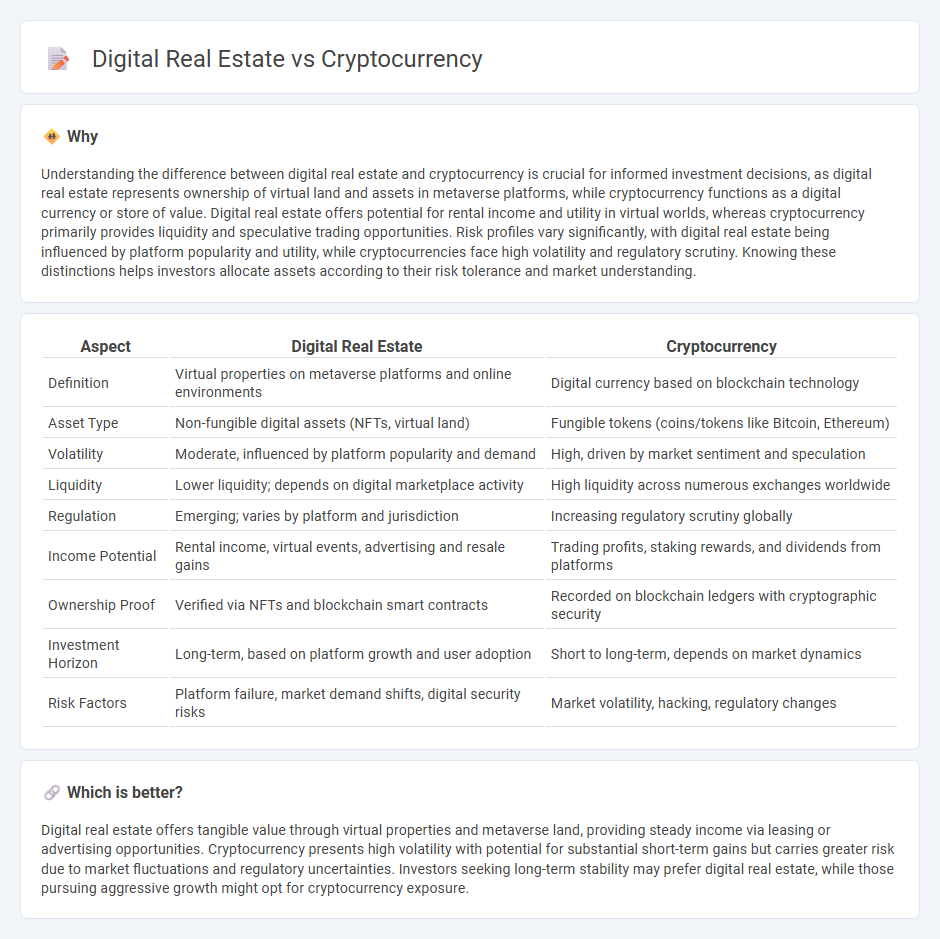 Digital Real Estate vs Cryptocurrency

Why

Understanding the difference between digital real estate and cryptocurrency is crucial for informed investment decisions, as digital real estate represents ownership of virtual land and assets in metaverse platforms, while cryptocurrency functions as a digital currency or store of value. Digital real estate offers potential for rental income and utility in virtual worlds, whereas cryptocurrency primarily provides liquidity and speculative trading opportunities. Risk profiles vary significantly, with digital real estate being influenced by platform popularity and utility, while cryptocurrencies face high volatility and regulatory scrutiny. Knowing these distinctions helps investors allocate assets according to their risk tolerance and market understanding.

| Aspect | Digital Real Estate | Cryptocurrency |
|---|---|---|
| Definition | Virtual properties on metaverse platforms and online environments | Digital currency based on blockchain technology |
| Asset Type | Non-fungible digital assets (NFTs, virtual land) | Fungible tokens (coins/tokens like Bitcoin, Ethereum) |
| Volatility | Moderate, influenced by platform popularity and demand | High, driven by market sentiment and speculation |
| Liquidity | Lower liquidity; depends on digital marketplace activity | High liquidity across numerous exchanges worldwide |
| Regulation | Emerging; varies by platform and jurisdiction | Increasing regulatory scrutiny globally |
| Income Potential | Rental income, virtual events, advertising and resale gains | Trading profits, staking rewards, and dividends from platforms |
| Ownership Proof | Verified via NFTs and blockchain smart contracts | Recorded on blockchain ledgers with cryptographic security |
| Investment Horizon | Long-term, based on platform growth and user adoption | Short to long-term, depends on market dynamics |
| Risk Factors | Platform failure, market demand shifts, digital security risks | Market volatility, hacking, regulatory changes |

Which is better?

Digital real estate offers tangible value through virtual properties and metaverse land, providing steady income via leasing or advertising opportunities. Cryptocurrency presents high volatility with potential for substantial short-term gains but carries greater risk due to market fluctuations and regulatory uncertainties. Investors seeking long-term stability may prefer digital real estate, while those pursuing aggressive growth might opt for cryptocurrency exposure.